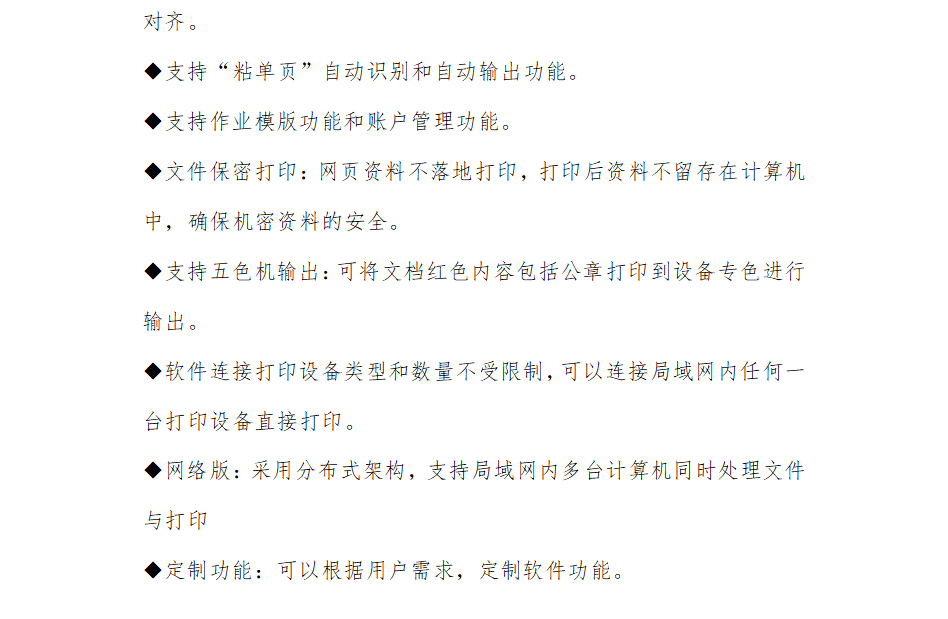 对齐。

◆支持“粘单页”自动识别和自动输出功能。

◆支持作业模版功能和账户管理功能。

◆文件保密打印：网页资料不落地打印，打印后资料不留存在计算机中，确保机密资料的安全。

◆支持五色机输出：可将文档红色内容包括公章打印到设备专色进行输出。

◆软件连接打印设备类型和数量不受限制，可以连接局域网内任何一台打印设备直接打印。

◆网络版：采用分布式架构，支持局域网内多台计算机同时处理文件与打印

◆定制功能：可以根据用户需求，定制软件功能。